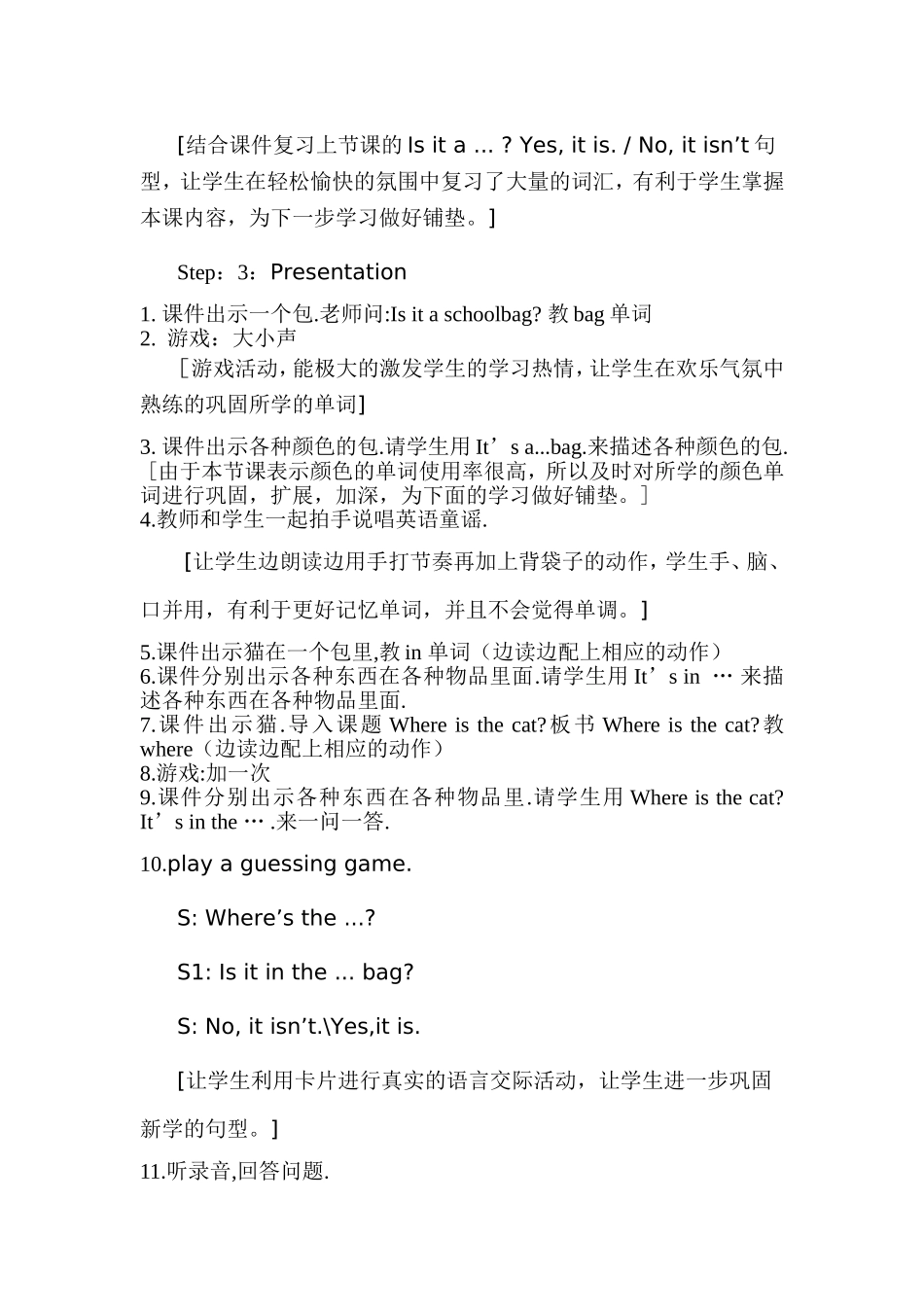 [结合课件复习上节课的 Is it a ... ? Yes, it is. / No, it isn’t 句型，让学生在轻松愉快的氛围中复习了大量的词汇，有利于学生掌握本课内容，为下一步学习做好铺垫。]

Step：3：Presentation

1. 课件出示一个包.老师问:Is it a schoolbag? 教 bag 单词
2. 游戏：大小声

［游戏活动，能极大的激发学生的学习热情，让学生在欢乐气氛中熟练的巩固所学的单词]

3. 课件出示各种颜色的包.请学生用 It’s a...bag.来描述各种颜色的包.
［由于本节课表示颜色的单词使用率很高，所以及时对所学的颜色单词进行巩固，扩展，加深，为下面的学习做好铺垫。］
4.教师和学生一起拍手说唱英语童谣.

[让学生边朗读边用手打节奏再加上背袋子的动作，学生手、脑、口并用，有利于更好记忆单词，并且不会觉得单调。]

5.课件出示猫在一个包里,教 in 单词（边读边配上相应的动作）
6.课件分别出示各种东西在各种物品里面.请学生用 It’s in … 来描述各种东西在各种物品里面.
7.课件出示猫.导入课题 Where is the cat?板书 Where is the cat?教 where（边读边配上相应的动作）
8.游戏:加一次
9.课件分别出示各种东西在各种物品里.请学生用 Where is the cat? It’s in the … .来一问一答.

10.play a guessing game.

S: Where’s the ...?

S1: Is it in the ... bag?

S: No, it isn’t.\Yes,it is.

[让学生利用卡片进行真实的语言交际活动，让学生进一步巩固新学的句型。]

11.听录音,回答问题.